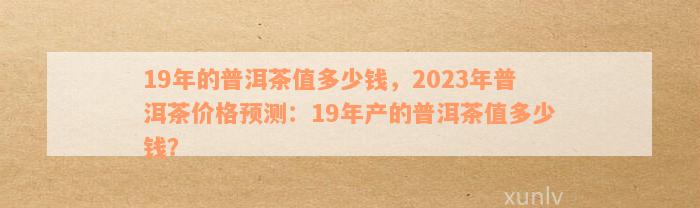 19年的普洱茶值多少钱，2023年普洱茶价格预测：19年产的普洱茶值多少钱?

xunlv